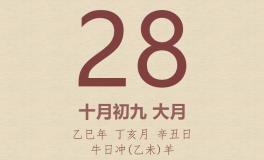 28

十月初九 大月

乙巳年 丁亥月 辛丑日

牛日冲(乙未)羊